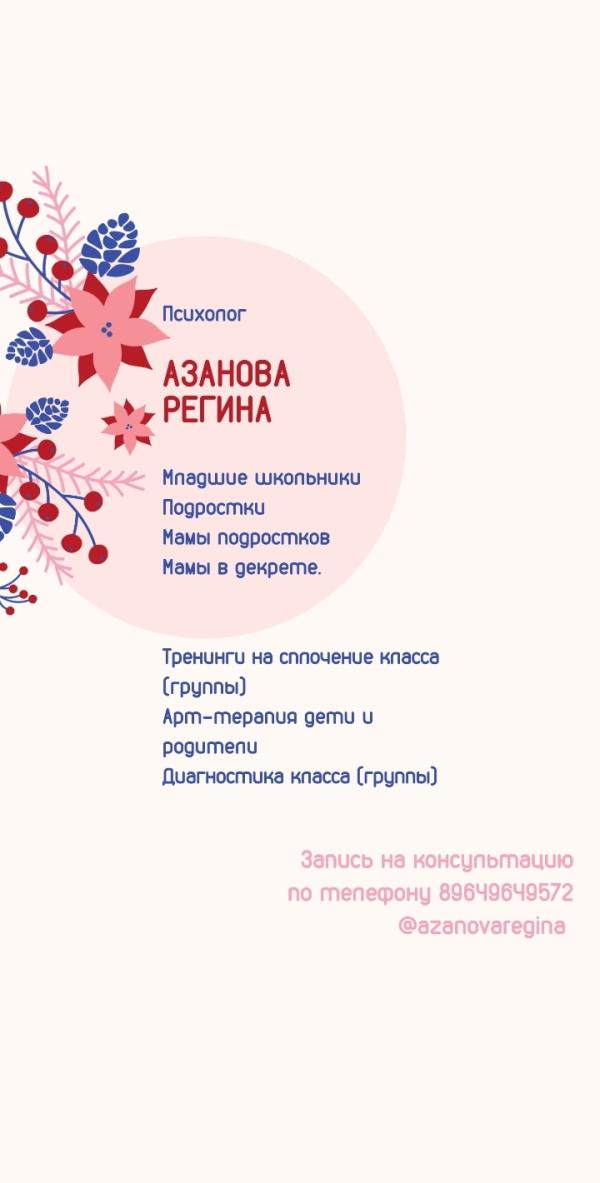 Психолог

АЗАНОВА
РЕГИНА

Младшие школьники
Подростки
Мамы подростков
Мамы в декрете.

Тренинги на сплочение класса (группы)
Арт-терапия дети и родители
Диагностика класса (группы)

Запись на консультацию
по телефону 89649649572
@azanovaregina